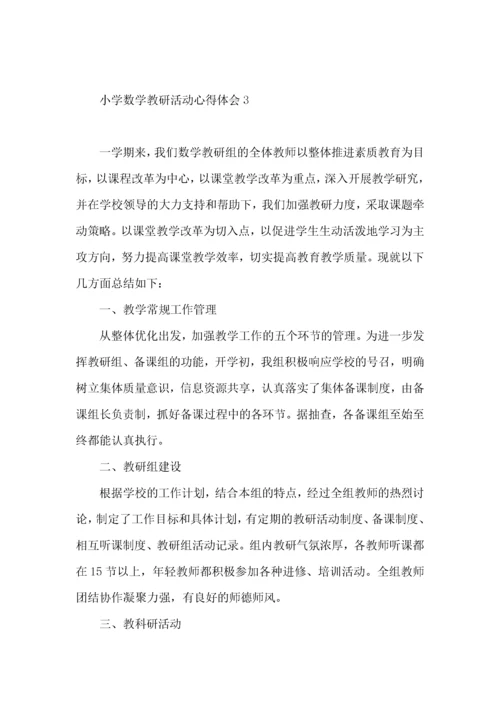 小学数学教研活动心得体会 3

一学期来，我们数学教研组的全体教师以整体推进素质教育为目标，以课程改革为中心，以课堂教学改革为重点，深入开展教学研究，并在学校领导的大力支持和帮助下，我们加强教研力度，采取课题牵动策略。以课堂教学改革为切入点，以促进学生生动活泼地学习为主攻方向，努力提高课堂教学效率，切实提高教育教学质量。现就以下几方面总结如下：

一、教学常规工作管理

从整体优化出发，加强教学工作的五个环节的管理。为进一步发挥教研组、备课组的功能，开学初，我组积极响应学校的号召，明确树立集体质量意识，信息资源共享，认真落实了集体备课制度，由备课组长负责制，抓好备课过程中的各环节。据抽查，各备课组至始至终都能认真执行。

二、教研组建设

根据学校的工作计划，结合本组的特点，经过全组教师的热烈讨论，制定了工作目标和具体计划，有定期的教研活动制度、备课制度、相互听课制度、教研组活动记录。组内教研气氛浓厚，各教师听课都在 15 节以上，年轻教师都积极参加各种进修、培训活动。全组教师团结协作凝聚力强，有良好的师德师风。

三、教科研活动